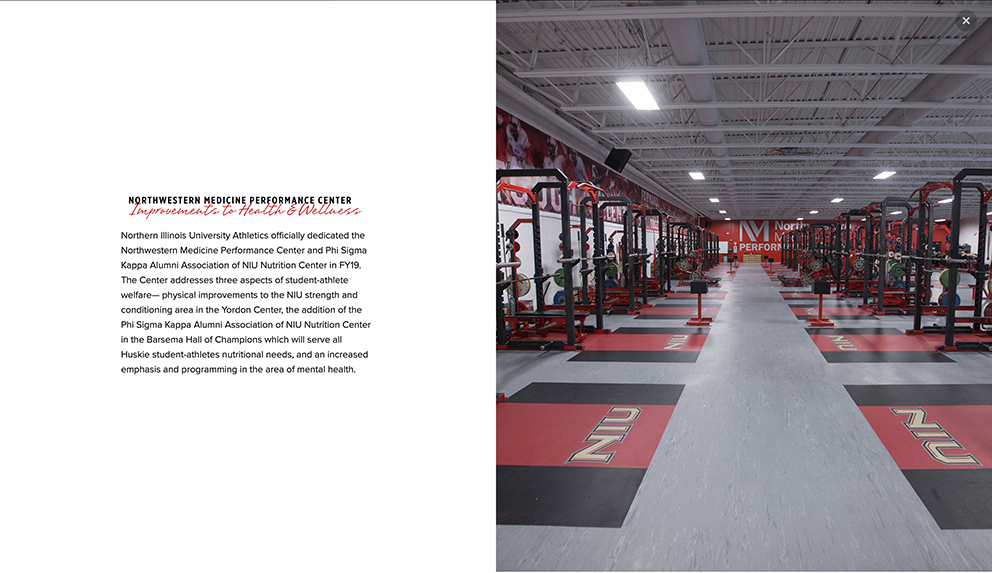 NORTHWESTERN MEDICINE PERFORMANCE CENTER
Improvements to Health & Wellness

Northern Illinois University Athletics officially dedicated the Northwestern Medicine Performance Center and Phi Sigma Kappa Alumni Association of NIU Nutrition Center in FY19. The Center addresses three aspects of student-athlete welfare— physical improvements to the NIU strength and conditioning area in the Yordon Center, the addition of the Phi Sigma Kappa Alumni Association of NIU Nutrition Center in the Barsema Hall of Champions which will serve all Huskie student-athletes nutritional needs, and an increased emphasis and programming in the area of mental health.

×

Nor
M
PERFORM

NIU

NIU

NIU

NIU